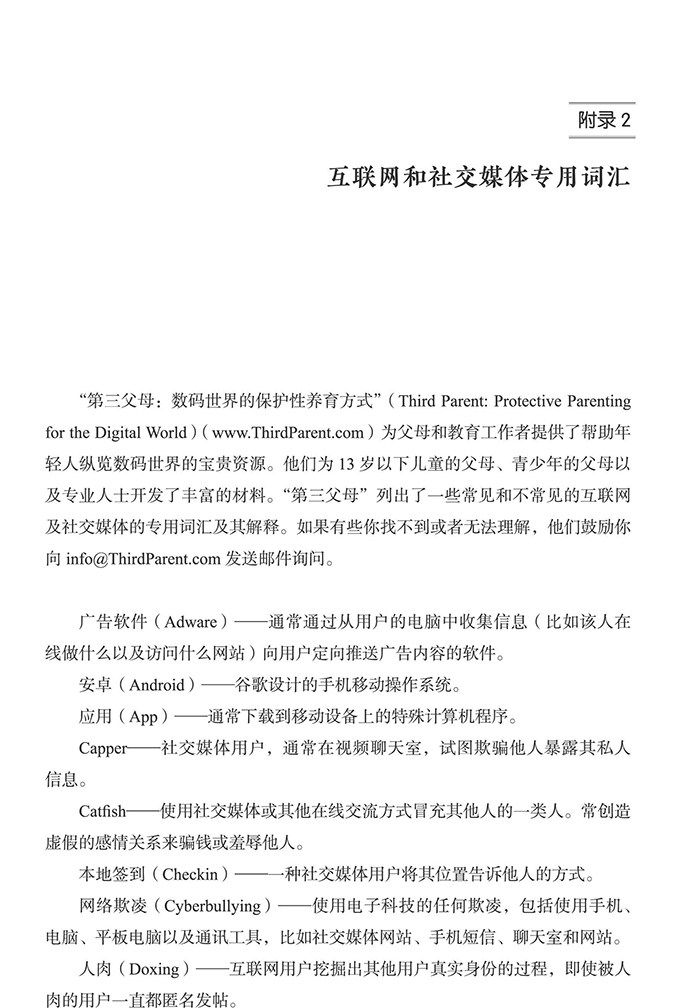 附录 2

互联网和社交媒体专用词汇

“第三父母：数码世界的保护性养育方式”（Third Parent: Protective Parenting for the Digital World）（www.ThirdParent.com）为父母和教育工作者提供了帮助年轻人纵览数码世界的宝贵资源。他们为 13 岁以下儿童的父母、青少年的父母以及专业人士开发了丰富的材料。“第三父母”列出了一些常见和不常见的互联网及社交媒体的专用词汇及其解释。如果有些你找不到或者无法理解，他们鼓励你向 info@ThirdParent.com 发送邮件询问。

广告软件（Adware）——通常通过从用户的电脑中收集信息（比如该人在线做什么以及访问什么网站）向用户定向推送广告内容的软件。

安卓（Android）——谷歌设计的手机移动操作系统。

应用（App）——通常下载到移动设备上的特殊计算机程序。

Capper——社交媒体用户，通常在视频聊天室，试图欺骗他人暴露其私人信息。

Catfish——使用社交媒体或其他在线交流方式冒充其他人的一类人。常创造虚假的感情关系来骗钱或羞辱他人。

本地签到（Checkin）——一种社交媒体用户将其位置告诉他人的方式。

网络欺凌（Cyberbullying）——使用电子科技的任何欺凌，包括使用手机、电脑、平板电脑以及通讯工具，比如社交媒体网站、手机短信、聊天室和网站。

人肉（Doxing）——互联网用户挖掘出其他用户真实身份的过程，即使被人肉的用户一直都匿名发帖。